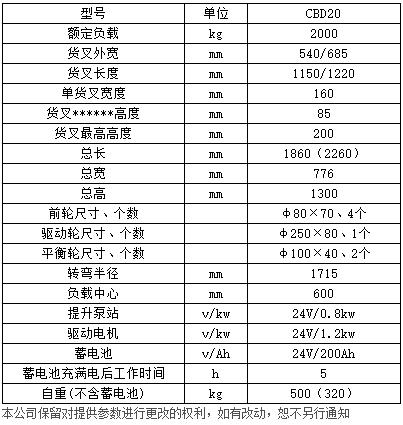 | 型号 | 单位 | CBD20 |
|---|---|---|
| 额定负载 | kg | 2000 |
| 货叉外宽 | mm | 540/685 |
| 货叉长度 | mm | 1150/1220 |
| 单货叉宽度 | mm | 160 |
| 货叉******高度 | mm | 85 |
| 货叉最高高度 | mm | 200 |
| 总长 | mm | 1860（2260） |
| 总宽 | mm | 776 |
| 总高 | mm | 1300 |
| 前轮尺寸、个数 | | Φ80×70、4个 |
| 驱动轮尺寸、个数 | | Φ250×80、1个 |
| 平衡轮尺寸、个数 | | Φ100×40、2个 |
| 转弯半径 | mm | 1715 |
| 负载中心 | mm | 600 |
| 提升泵站 | v/kw | 24V/0.8kw |
| 驱动电机 | v/kw | 24V/1.2kw |
| 蓄电池 | v/Ah | 24V/200Ah |
| 蓄电池充满电后工作时间 | h | 5 |
| 自重(不含蓄电池) | kg | 500（320） |

本公司保留对提供参数进行更改的权利，如有改动，恕不另行通知